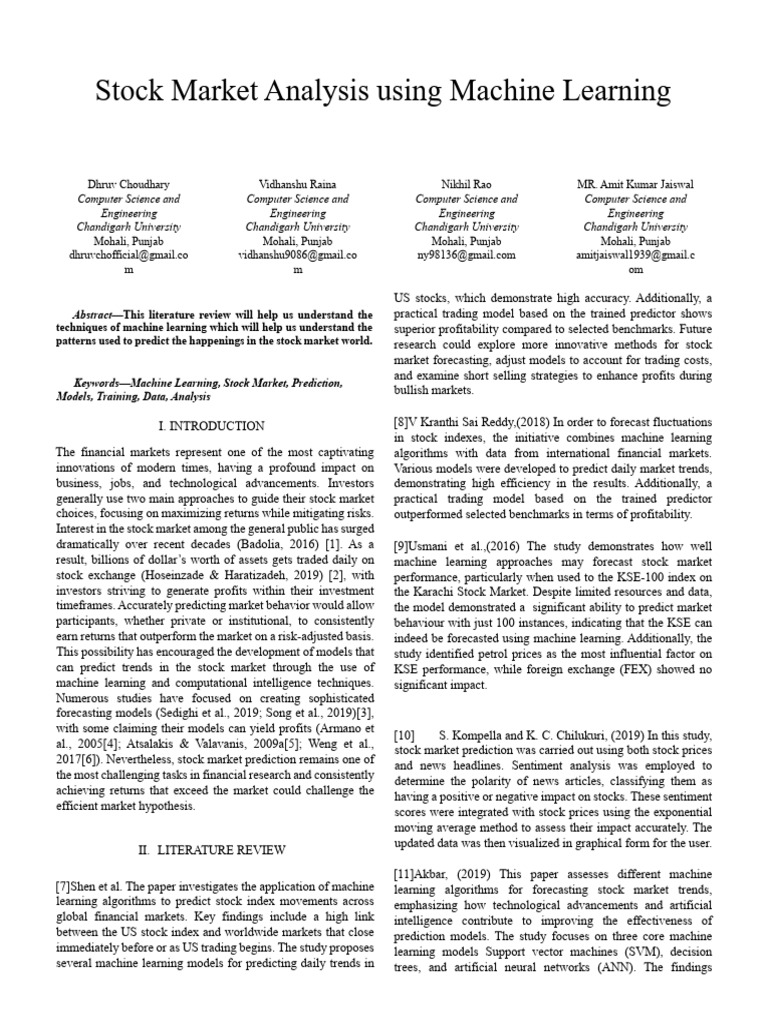 Stock Market Analysis using Machine Learning

Dhruv Choudhary
Computer Science and Engineering
Chandigarh University
Mohali, Punjab
dhruvchofficial@gmail.com

Vidhanshu Raina
Computer Science and Engineering
Chandigarh University
Mohali, Punjab
vidhanshu9086@gmail.com

Nikhil Rao
Computer Science and Engineering
Chandigarh University
Mohali, Punjab
ny98136@gmail.com

MR. Amit Kumar Jaiswal
Computer Science and Engineering
Chandigarh University
Mohali, Punjab
amitjaiswal1939@gmail.com

Abstract—This literature review will help us understand the techniques of machine learning which will help us understand the patterns used to predict the happenings in the stock market world.

Keywords—Machine Learning, Stock Market, Prediction, Models, Training, Data, Analysis

I. INTRODUCTION

The financial markets represent one of the most captivating innovations of modern times, having a profound impact on business, jobs, and technological advancements. Investors generally use two main approaches to guide their stock market choices, focusing on maximizing returns while mitigating risks. Interest in the stock market among the general public has surged dramatically over recent decades (Badolia, 2016) [1]. As a result, billions of dollar's worth of assets gets traded daily on stock exchange (Hoseinzade & Haratizadeh, 2019) [2], with investors striving to generate profits within their investment timeframes. Accurately predicting market behavior would allow participants, whether private or institutional, to consistently earn returns that outperform the market on a risk-adjusted basis. This possibility has encouraged the development of models that can predict trends in the stock market through the use of machine learning and computational intelligence techniques. Numerous studies have focused on creating sophisticated forecasting models (Sedighi et al., 2019; Song et al., 2019)[3], with some claiming their models can yield profits (Armano et al., 2005[4]; Atsalakis & Valavanis, 2009a[5]; Weng et al., 2017[6]). Nevertheless, stock market prediction remains one of the most challenging tasks in financial research and consistently achieving returns that exceed the market could challenge the efficient market hypothesis.

II. LITERATURE REVIEW

[7]Shen et al. The paper investigates the application of machine learning algorithms to predict stock index movements across global financial markets. Key findings include a high link between the US stock index and worldwide markets that close immediately before or as US trading begins. The study proposes several machine learning models for predicting daily trends in US stocks, which demonstrate high accuracy. Additionally, a practical trading model based on the trained predictor shows superior profitability compared to selected benchmarks. Future research could explore more innovative methods for stock market forecasting, adjust models to account for trading costs, and examine short selling strategies to enhance profits during bullish markets.

[8]V Kranthi Sai Reddy,(2018) In order to forecast fluctuations in stock indexes, the initiative combines machine learning algorithms with data from international financial markets. Various models were developed to predict daily market trends, demonstrating high efficiency in the results. Additionally, a practical trading model based on the trained predictor outperformed selected benchmarks in terms of profitability.

[9]Usmani et al.,(2016) The study demonstrates how well machine learning approaches may forecast stock market performance, particularly when used to the KSE-100 index on the Karachi Stock Market. Despite limited resources and data, the model demonstrated a significant ability to predict market behaviour with just 100 instances, indicating that the KSE can indeed be forecasted using machine learning. Additionally, the study identified petrol prices as the most influential factor on KSE performance, while foreign exchange (FEX) showed no significant impact.

[10] S. Kompella and K. C. Chilukuri, (2019) In this study, stock market prediction was carried out using both stock prices and news headlines. Sentiment analysis was employed to determine the polarity of news articles, classifying them as having a positive or negative impact on stocks. These sentiment scores were integrated with stock prices using the exponential moving average method to assess their impact accurately. The updated data was then visualized in graphical form for the user.

[11]Akbar, (2019) This paper assesses different machine learning algorithms for forecasting stock market trends, emphasizing how technological advancements and artificial intelligence contribute to improving the effectiveness of prediction models. The study focuses on three core machine learning models Support vector machines (SVM), decision trees, and artificial neural networks (ANN). The findings